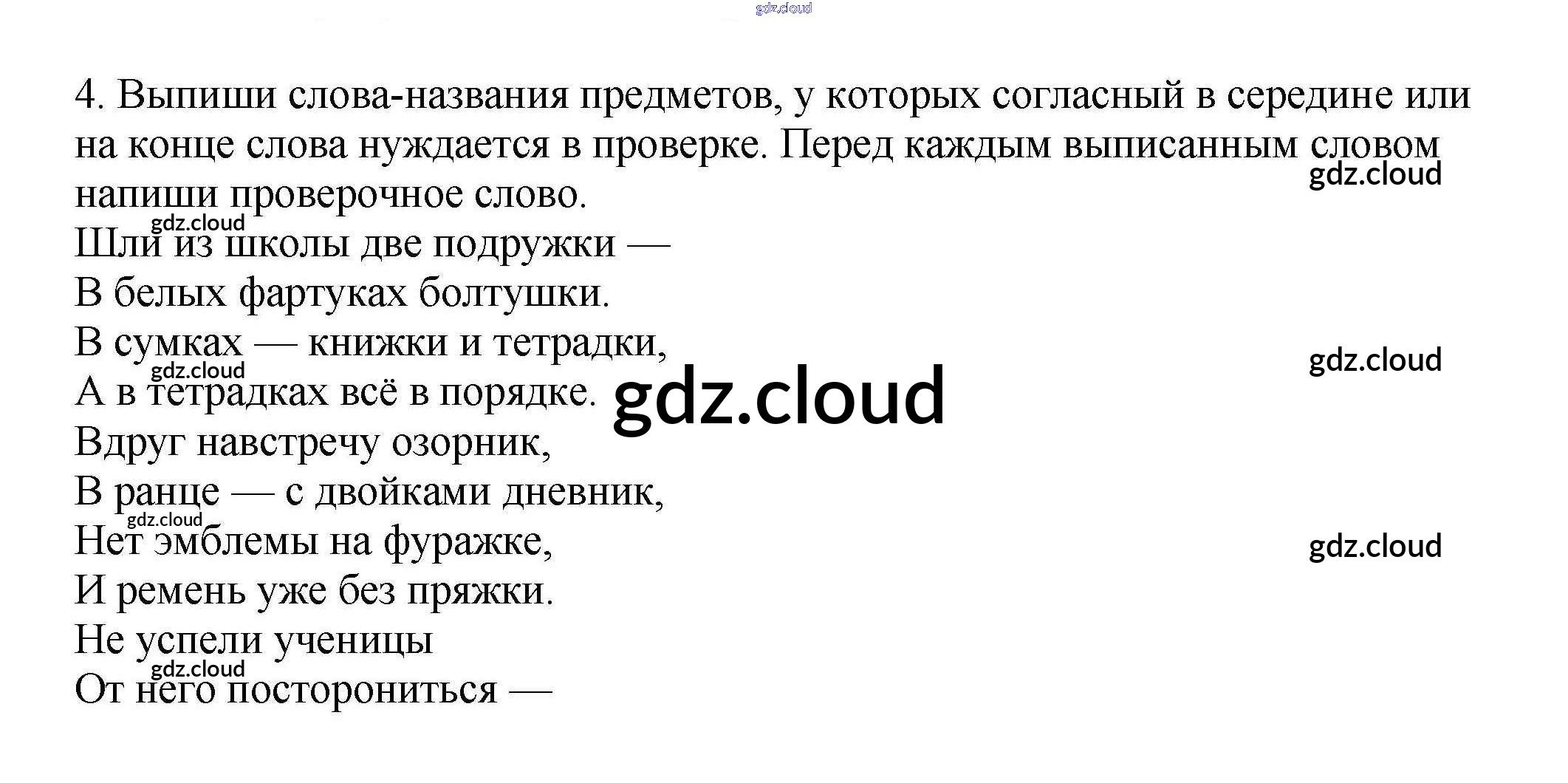 4. Выпиши слова-названия предметов, у которых согласный в середине или на конце слова нуждается в проверке. Перед каждым выписанным словом напиши проверочное слово.

Шли из школы две подружки —
В белых фартуках болтушки.
В сумках — книжки и тетрадки,
А в тетрадках всё в порядке.
Вдруг навстречу озорник,
В ранце — с двойками дневник,
Нет эмблемы на фуражке,
И ремень уже без пряжки.
Не успели ученицы
От него посторониться —

gdz.cloud